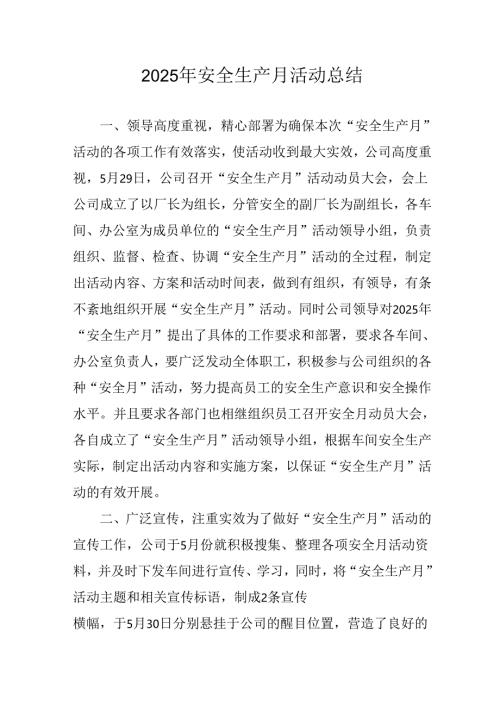 2025年安全生产月活动总结

一、领导高度重视，精心部署为确保本次“安全生产月”活动的各项工作有效落实，使活动收到最大实效，公司高度重视，5月29日，公司召开“安全生产月”活动动员大会，会上公司成立了以厂长为组长，分管安全的副厂长为副组长，各车间、办公室为成员单位的“安全生产月”活动领导小组，负责组织、监督、检查、协调“安全生产月”活动的全过程，制定出活动内容、方案和活动时间表，做到有组织，有领导，有条不紊地组织开展“安全生产月”活动。同时公司领导对2025年“安全生产月”提出了具体的工作要求和部署，要求各车间、办公室负责人，要广泛发动全体职工，积极参与公司组织的各种“安全月”活动，努力提高员工的安全生产意识和安全操作水平。并且要求各部门也相继组织员工召开安全月动员大会，各自成立了“安全生产月”活动领导小组，根据车间安全生产实际，制定出活动内容和实施方案，以保证“安全生产月”活动的有效开展。

二、广泛宣传，注重实效为了做好“安全生产月”活动的宣传工作，公司于5月份就积极搜集、整理各项安全月活动资料，并及时下发车间进行宣传、学习，同时，将“安全生产月”活动主题和相关宣传标语，制成2条宣传

横幅，于5月30日分别悬挂于公司的醒目位置，营造了良好的